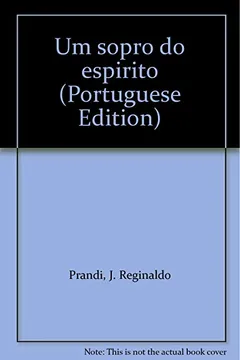 Um sopro do espirito (Portuguese Edition)

Prandi, J. Reginaldo

Note: This is not the actual book cover